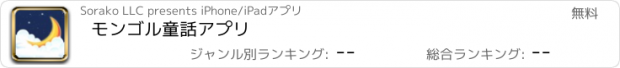 Sorako LLC presents iPhone/iPadアプリ

無料

モンゴル童話アプリ

ジャンル別ランキング: --

総合ランキング: --